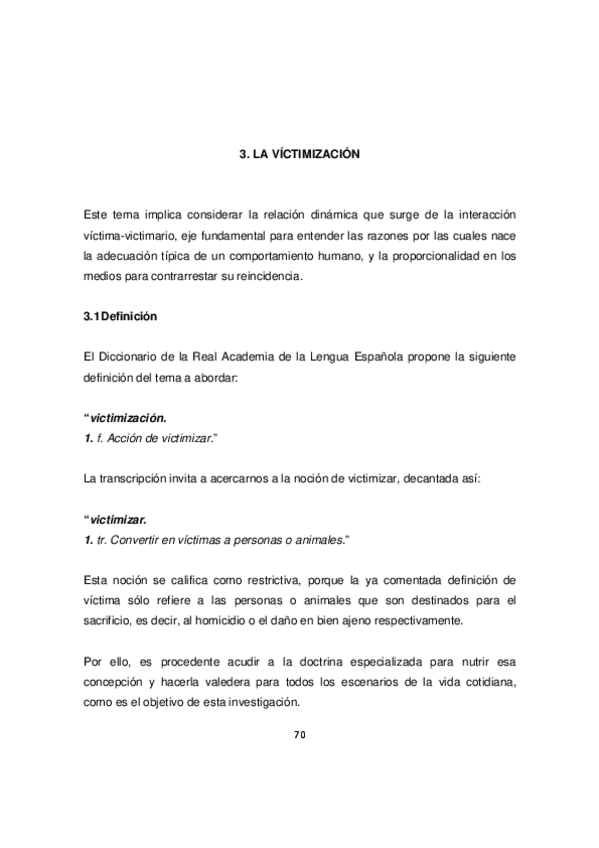 3. LA VÍCTIMIZACIÓN

Este tema implica considerar la relación dinámica que surge de la interacción víctima-victimario, eje fundamental para entender las razones por las cuales nace la adecuación típica de un comportamiento humano, y la proporcionalidad en los medios para contrarrestar su reincidencia.

3.1 Definición

El Diccionario de la Real Academia de la Lengua Española propone la siguiente definición del tema a abordar:

“victimización.
1. f. Acción de victimizar.”

La transcripción invita a acercarnos a la noción de victimizar, decantada así:

“victimizar.
1. tr. Convertir en víctimas a personas o animales.”

Esta noción se califica como restrictiva, porque la ya comentada definición de víctima sólo refiere a las personas o animales que son destinados para el sacrificio, es decir, al homicidio o el daño en bien ajeno respectivamente.

Por ello, es procedente acudir a la doctrina especializada para nutrir esa concepción y hacerla valedera para todos los escenarios de la vida cotidiana, como es el objetivo de esta investigación.

70